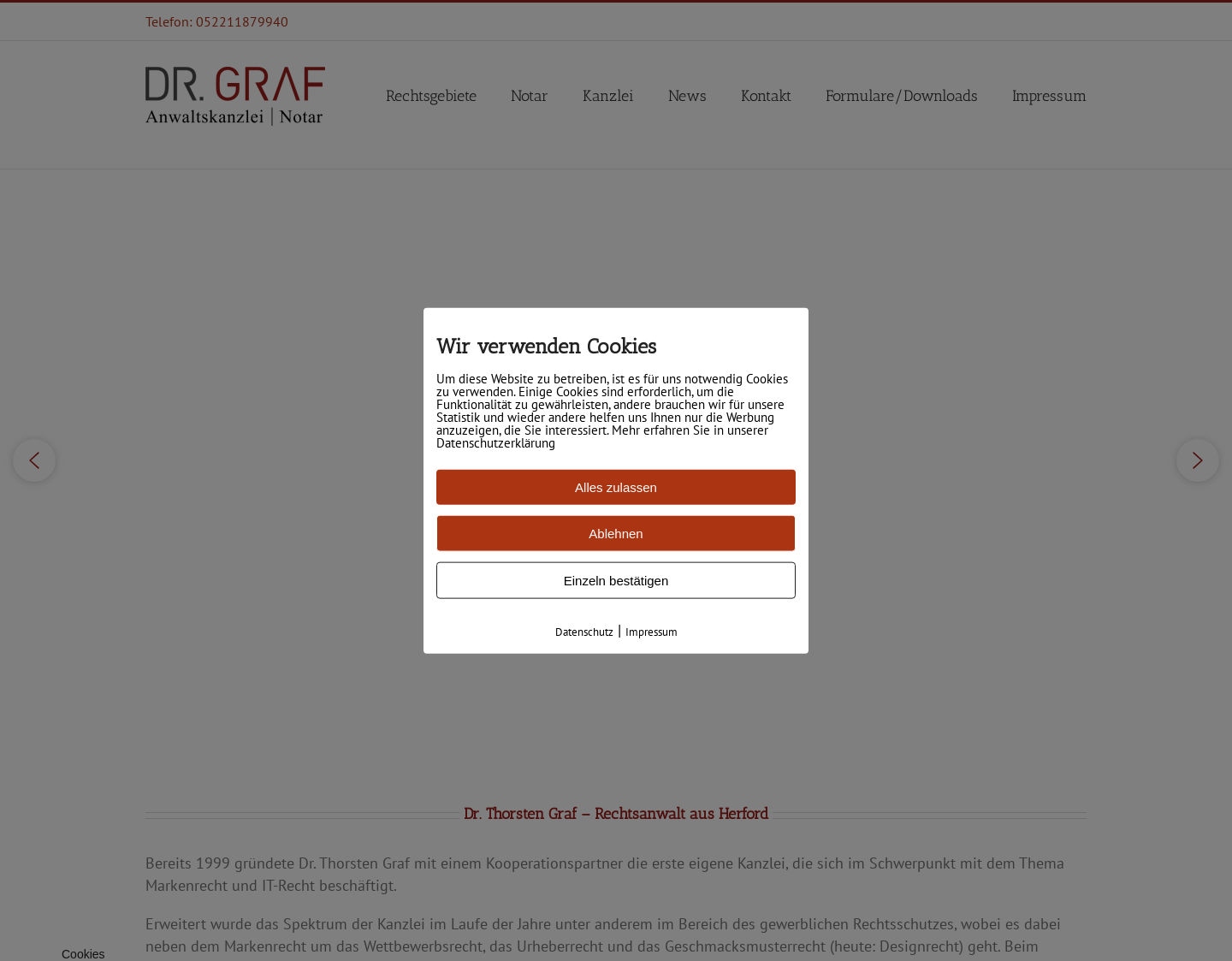 Telefon: 052211879940

DR. GRAF
Anwaltskanzlei | Notar

Rechtsgebiete Notar Kanzlei News Kontakt Formulare/Downloads Impressum

Wir verwenden Cookies

Um diese Website zu betreiben, ist es für uns notwendig Cookies zu verwenden. Einige Cookies sind erforderlich, um die Funktionalität zu gewährleisten, andere brauchen wir für unsere Statistik und wieder andere helfen uns Ihnen nur die Werbung anzuzeigen, die Sie interessiert. Mehr erfahren Sie in unserer Datenschutzerklärung

Alles zulassen

Ablehnen

Einzeln bestätigen

Datenschutz | Impressum

Dr. Thorsten Graf – Rechtsanwalt aus Herford

Bereits 1999 gründete Dr. Thorsten Graf mit einem Kooperationspartner die erste eigene Kanzlei, die sich im Schwerpunkt mit dem Thema Markenrecht und IT-Recht beschäftigt.

Erweitert wurde das Spektrum der Kanzlei im Laufe der Jahre unter anderem im Bereich des gewerblichen Rechtsschutzes, wobei es dabei neben dem Markenrecht um das Wettbewerbsrecht, das Urheberrecht und das Geschmacksmusterrecht (heute: Designrecht) geht. Beim

Cookies